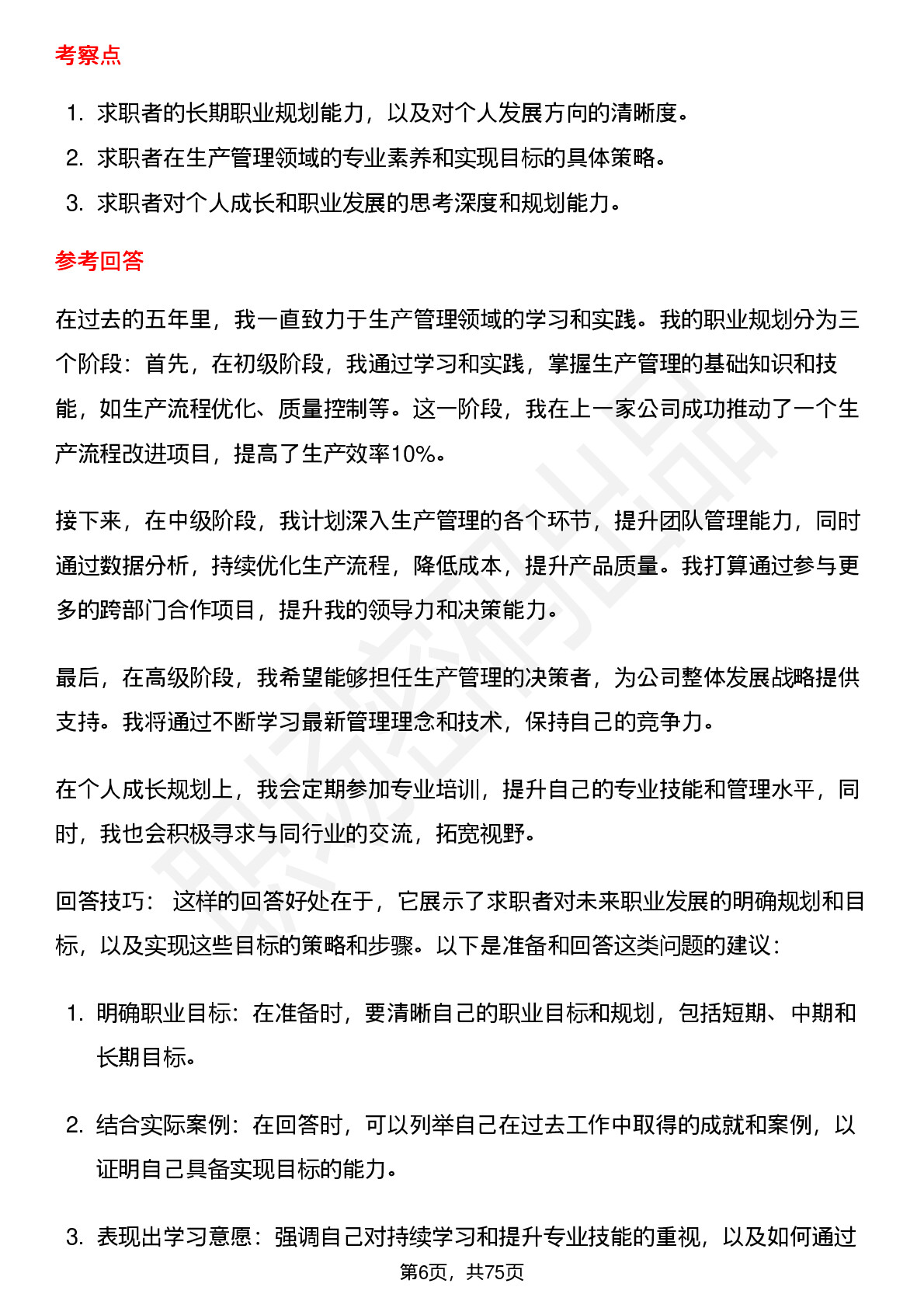 考察点

1. 求职者的长期职业规划能力，以及对个人发展方向的清晰度。
2. 求职者在生产管理领域的专业素养和实现目标的具体策略。
3. 求职者对个人成长和职业发展的思考深度和规划能力。

参考回答

在过去的五年里，我一直致力于生产管理领域的学习和实践。我的职业规划分为三个阶段：首先，在初级阶段，我通过学习和实践，掌握生产管理的基础知识和技能，如生产流程优化、质量控制等。这一阶段，我在上一家公司成功推动了一个生产流程改进项目，提高了生产效率10%。

接下来，在中级阶段，我计划深入生产管理的各个环节，提升团队管理能力，同时通过数据分析，持续优化生产流程，降低成本，提升产品质量。我打算通过参与更多的跨部门合作项目，提升我的领导力和决策能力。

最后，在高级阶段，我希望能够担任生产管理的决策者，为公司整体发展战略提供支持。我将通过不断学习最新管理理念和技术，保持自己的竞争力。

在个人成长规划上，我会定期参加专业培训，提升自己的专业技能和管理水平，同时，我也会积极寻求与同行业的交流，拓宽视野。

回答技巧： 这样的回答好处在于，它展示了求职者对未来职业发展的明确规划和目标，以及实现这些目标的策略和步骤。以下是准备和回答这类问题的建议：

1. 明确职业目标：在准备时，要清晰自己的职业目标和规划，包括短期、中期和长期目标。

2. 结合实际案例：在回答时，可以列举自己在过去工作中取得的成就和案例，以证明自己具备实现目标的能力。

3. 表现出学习意愿：强调自己对持续学习和提升专业技能的重视，以及如何通过

第6页，共75页

职场密码出品